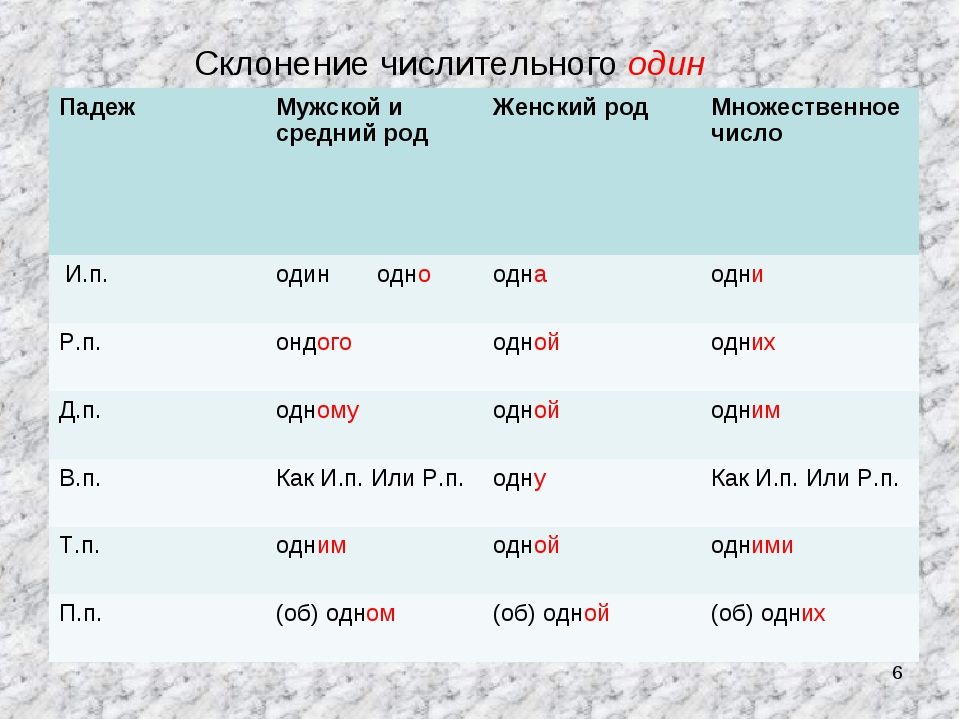 Склонение числительного один

| Падеж | Мужской и средний род | Женский род | Множественное число |
|---|---|---|---|
| И.п. | один одно | одна | одни |
| Р.п. | ондого | одной | одних |
| Д.п. | одному | одной | одним |
| В.п. | Как И.п. Или Р.п. | одну | Как И.п. Или Р.п. |
| Т.п. | одним | одной | одними |
| П.п. | (об) одном | (об) одной | (об) одних |

6